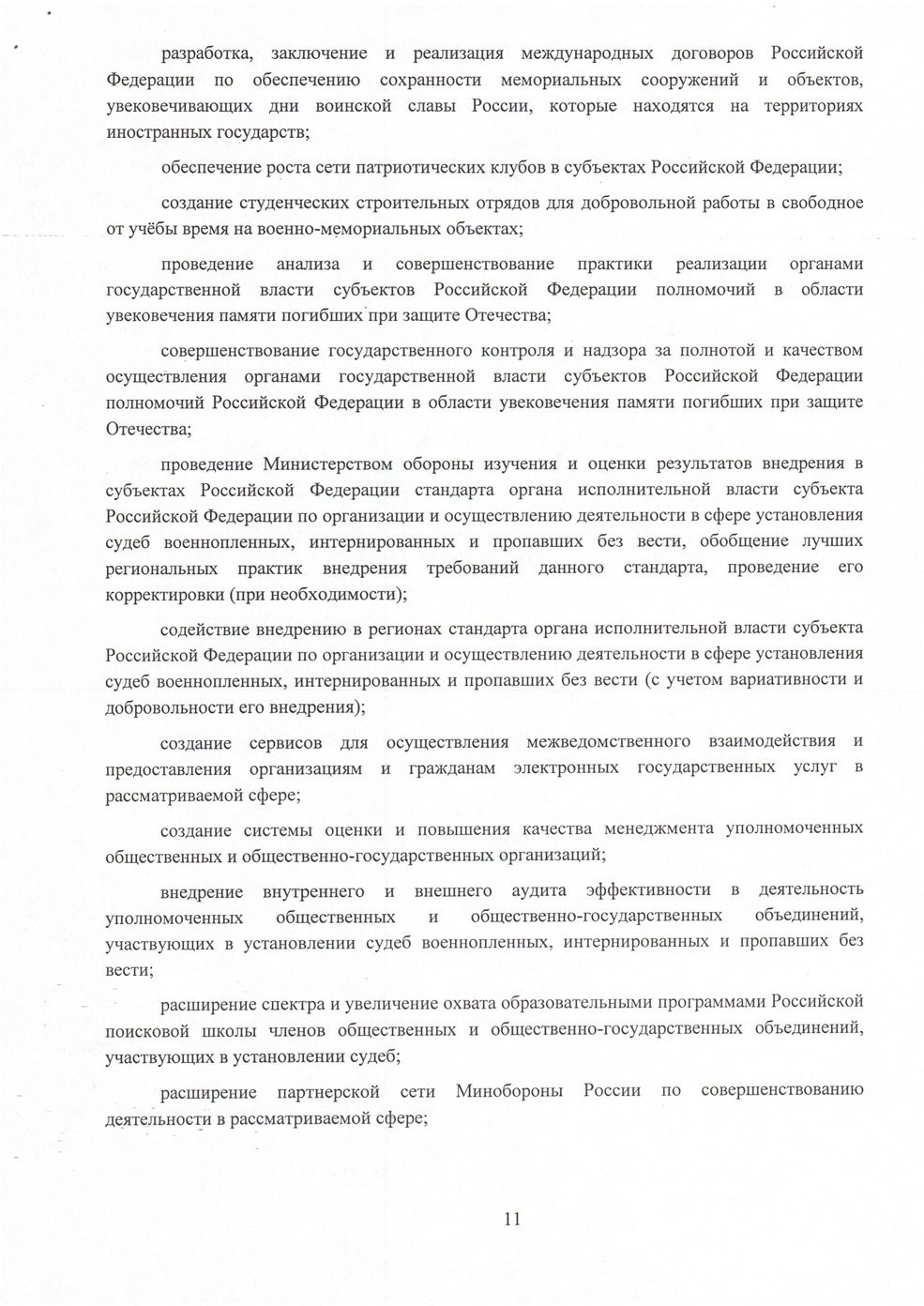 разработка, заключение и реализация международных договоров Российской Федерации по обеспечению сохранности мемориальных сооружений и объектов, увековечивающих дни воинской славы России, которые находятся на территориях иностранных государств;

обеспечение роста сети патриотических клубов в субъектах Российской Федерации;

создание студенческих строительных отрядов для добровольной работы в свободное от учёбы время на военно-мемориальных объектах;

проведение анализа и совершенствование практики реализации органами государственной власти субъектов Российской Федерации полномочий в области увековечения памяти погибших при защите Отечества;

совершенствование государственного контроля и надзора за полнотой и качеством осуществления органами государственной власти субъектов Российской Федерации полномочий Российской Федерации в области увековечения памяти погибших при защите Отечества;

проведение Министерством обороны изучения и оценки результатов внедрения в субъектах Российской Федерации стандарта органа исполнительной власти субъекта Российской Федерации по организации и осуществлению деятельности в сфере установления судеб военнопленных, интернированных и пропавших без вести, обобщение лучших региональных практик внедрения требований данного стандарта, проведение его корректировки (при необходимости);

содействие внедрению в регионах стандарта органа исполнительной власти субъекта Российской Федерации по организации и осуществлению деятельности в сфере установления судеб военнопленных, интернированных и пропавших без вести (с учетом вариативности и добровольности его внедрения);

создание сервисов для осуществления межведомственного взаимодействия и предоставления организациям и гражданам электронных государственных услуг в рассматриваемой сфере;

создание системы оценки и повышения качества менеджмента уполномоченных общественных и общественно-государственных организаций;

внедрение внутреннего и внешнего аудита эффективности в деятельность уполномоченных общественных и общественно-государственных объединений, участвующих в установлении судеб военнопленных, интернированных и пропавших без вести;

расширение спектра и увеличение охвата образовательными программами Российской поисковой школы членов общественных и общественно-государственных объединений, участвующих в установлении судеб;

расширение партнерской сети Минобороны России по совершенствованию деятельности в рассматриваемой сфере;

11